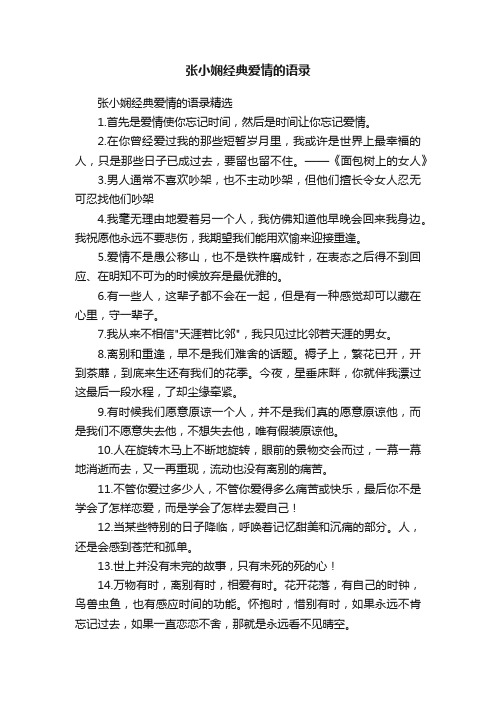 张小娴经典爱情的语录

张小娴经典爱情的语录精选

1.首先是爱情使你忘记时间，然后是时间让你忘记爱情。

2.在你曾经爱过我的那些短暂岁月里，我或许是世界上最幸福的人，只是那些日子已成过去，要留也留不住。——《面包树上的女人》

3.男人通常不喜欢吵架，也不主动吵架，但他们擅长令女人忍无可忍找他们吵架

4.我毫无理由地爱着另一个人，我仿佛知道他早晚会回来我身边。我祝愿他永远不要悲伤，我期望我们能用欢愉来迎接重逢。

5.爱情不是愚公移山，也不是铁杵磨成针，在表态之后得不到回应、在明知不可为的时候放弃是最优雅的。

6.有一些人，这辈子都不会在一起，但是有一种感觉却可以藏在心里，守一辈子。

7.我从来不相信"天涯若比邻"，我只见过比邻若天涯的男女。

8.离别和重逢，早不是我们难舍的话题。褥子上，繁花已开，开到荼蘼，到底来生还有我们的花季。今夜，星垂床畔，你就伴我漂过这最后一段水程，了却尘缘牵紧。

9.有时候我们愿意原谅一个人，并不是我们真的愿意原谅他，而是我们不愿意失去他，不想失去他，唯有假装原谅他。

10.人在旋转木马上不断地旋转，眼前的景物交会而过，一幕一幕地消逝而去，又一再重现，流动也没有离别的痛苦。

11.不管你爱过多少人，不管你爱得多么痛苦或快乐，最后你不是学会了怎样恋爱，而是学会了怎样去爱自己！

12.当某些特别的日子降临，呼唤着记忆甜美和沉痛的部分。人，还是会感到苍茫和孤单。

13.世上并没有未完的故事，只有未死的死的心！

14.万物有时，离别有时，相爱有时。花开花落，有自己的时钟，鸟兽虫鱼，也有感应时间的功能。怀抱时，惜别有时，如果永远不肯忘记过去，如果一直恋恋不舍，那就是永远看不见晴空。